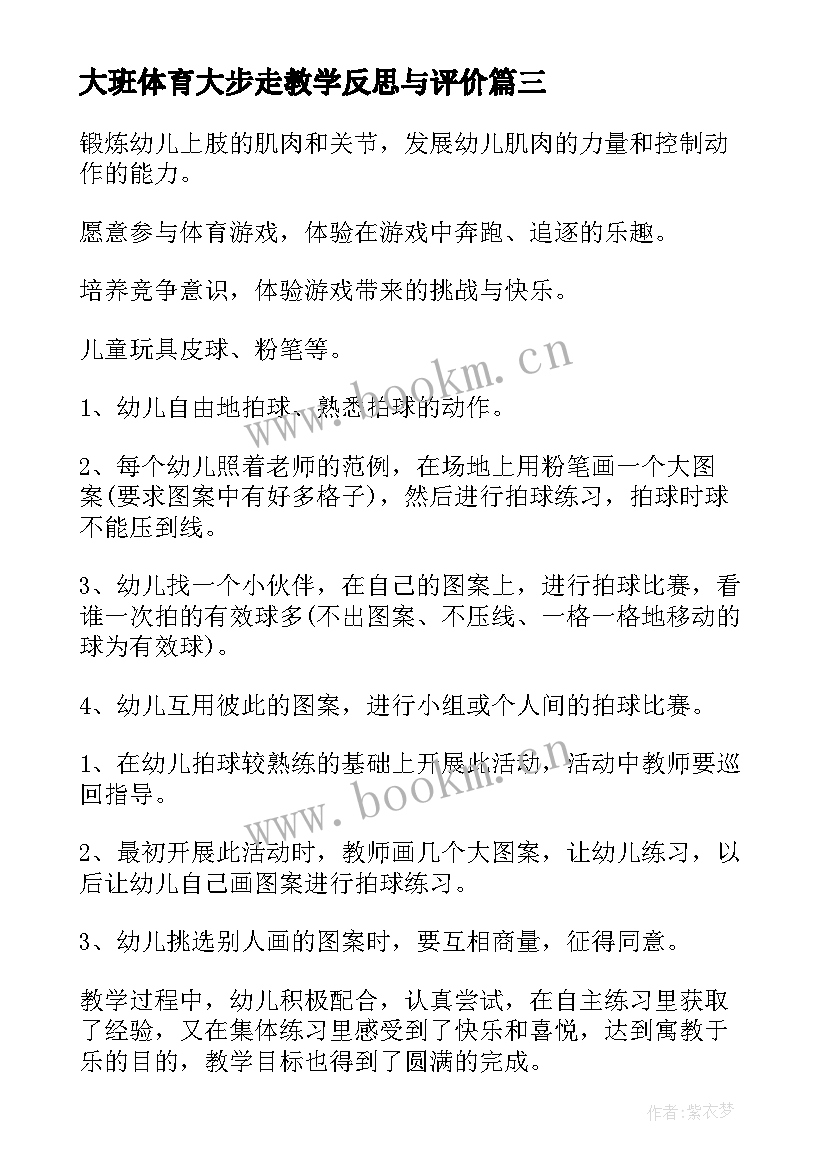 大班体育大步走教学反思与评价篇三

锻炼幼儿上肢的肌肉和关节，发展幼儿肌肉的力量和控制动作的能力。

愿意参与体育游戏，体验在游戏中奔跑、追逐的乐趣。

培养竞争意识，体验游戏带来的挑战与快乐。

儿童玩具皮球、粉笔等。

1、幼儿自由地拍球、熟悉拍球的动作。

2、每个幼儿照着老师的范例，在场地上用粉笔画一个大图案(要求图案中有好多格子)，然后进行拍球练习，拍球时球不能压到线。

3、幼儿找一个小伙伴，在自己的图案上，进行拍球比赛，看谁一次拍的有效球多(不出图案、不压线、一格一格地移动的球为有效球)。

4、幼儿互用彼此的图案，进行小组或个人间的拍球比赛。

1、在幼儿拍球较熟练的基础上开展此活动，活动中教师要巡回指导。

2、最初开展此活动时，教师画几个大图案，让幼儿练习，以后让幼儿自己画图案进行拍球练习。

3、幼儿挑选别人画的图案时，要互相商量，征得同意。

教学过程中，幼儿积极配合，认真尝试，在自主练习里获取了经验，又在集体练习里感受到了快乐和喜悦，达到寓教于乐的目的，教学目标也得到了圆满的完成。

www.bookm.cn

www.bookm.cn

作者：紫衣梦